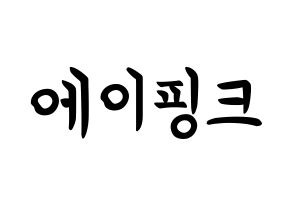 에이핑크